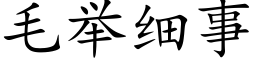 毛举细事